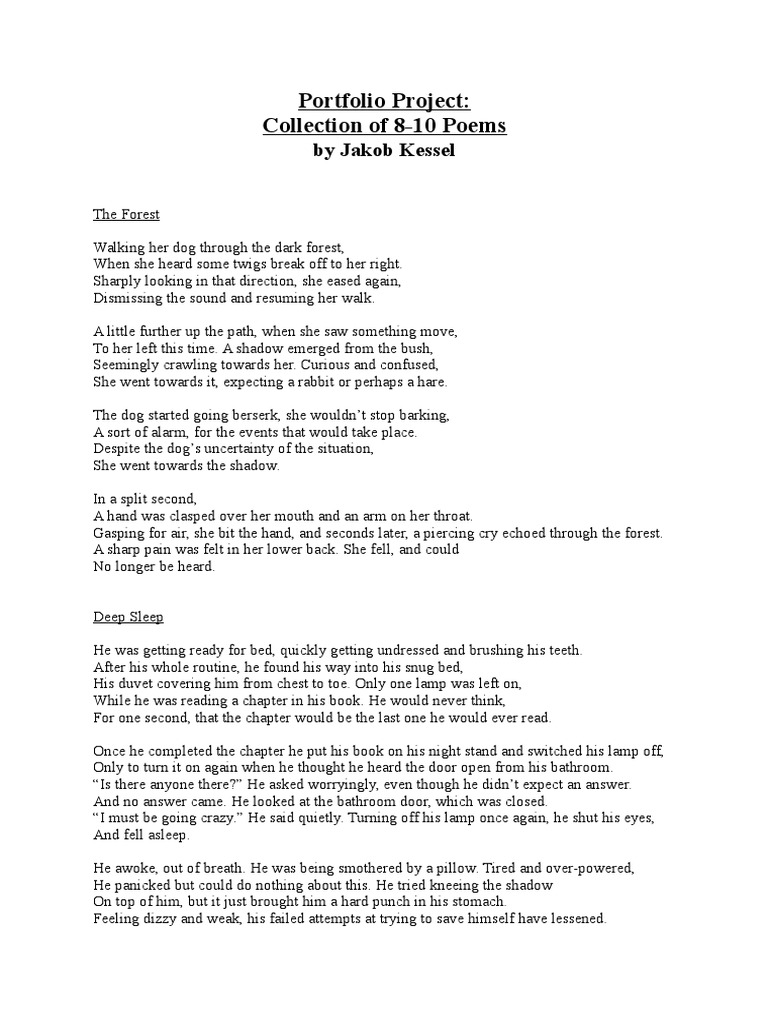 Portfolio Project:
Collection of 8-10 Poems
by Jakob Kessel

The Forest

Walking her dog through the dark forest,
When she heard some twigs break off to her right.
Sharply looking in that direction, she eased again,
Dismissing the sound and resuming her walk.

A little further up the path, when she saw something move,
To her left this time. A shadow emerged from the bush,
Seemingly crawling towards her. Curious and confused,
She went towards it, expecting a rabbit or perhaps a hare.

The dog started going berserk, she wouldn't stop barking,
A sort of alarm, for the events that would take place.
Despite the dog's uncertainty of the situation,
She went towards the shadow.

In a split second,
A hand was clasped over her mouth and an arm on her throat.
Gasping for air, she bit the hand, and seconds later, a piercing cry echoed through the forest.
A sharp pain was felt in her lower back. She fell, and could
No longer be heard.

Deep Sleep

He was getting ready for bed, quickly getting undressed and brushing his teeth.
After his whole routine, he found his way into his snug bed,
His duvet covering him from chest to toe. Only one lamp was left on,
While he was reading a chapter in his book. He would never think,
For one second, that the chapter would be the last one he would ever read.

Once he completed the chapter he put his book on his night stand and switched his lamp off,
Only to turn it on again when he thought he heard the door open from his bathroom.
"Is there anyone there?" He asked worryingly, even though he didn't expect an answer.
And no answer came. He looked at the bathroom door, which was closed.
"I must be going crazy." He said quietly. Turning off his lamp once again, he shut his eyes,
And fell asleep.

He awoke, out of breath. He was being smothered by a pillow. Tired and over-powered,
He panicked but could do nothing about this. He tried kneeing the shadow
On top of him, but it just brought him a hard punch in his stomach.
Feeling dizzy and weak, his failed attempts at trying to save himself have lessened.